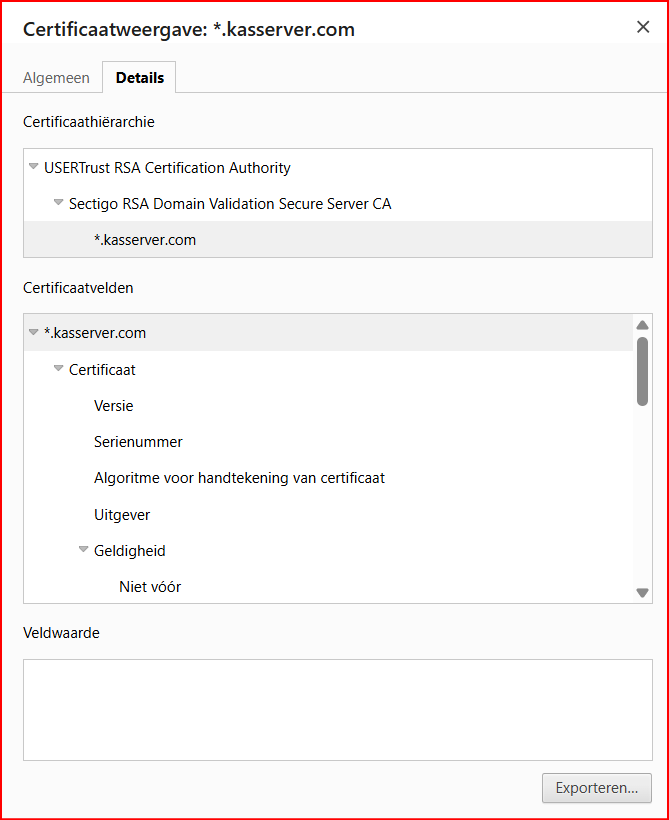 Certificaatweergave: *.kasserver.com

×

Algemeen

Details

Certificaathiërarchie

USERTrust RSA Certification Authority

Sectigo RSA Domain Validation Secure Server CA

*.kasserver.com

Certificaatvelden

*.kasserver.com

Certificaat

Versie

Serienummer

Algoritme voor handtekening van certificaat

Uitgever

Geldigheid

Niet vóór

Veldwaarde

Exporteren...